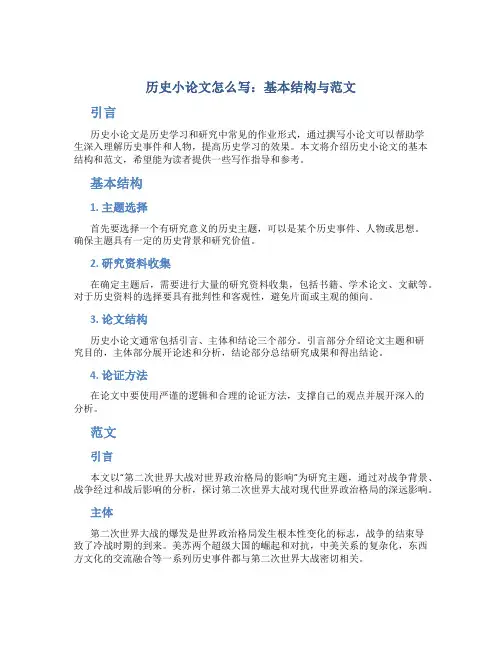 历史小论文怎么写：基本结构与范文

引言

历史小论文是历史学习和研究中常见的作业形式，通过撰写小论文可以帮助学生深入理解历史事件和人物，提高历史学习的效果。本文将介绍历史小论文的基本结构和范文，希望能为读者提供一些写作指导和参考。

基本结构

1. 主题选择

首先要选择一个有研究意义的历史主题，可以是某个历史事件、人物或思想。确保主题具有一定的历史背景和研究价值。

2. 研究资料收集

在确定主题后，需要进行大量的研究资料收集，包括书籍、学术论文、文献等。对于历史资料的选择要具有批判性和客观性，避免片面或主观的倾向。

3. 论文结构

历史小论文通常包括引言、主体和结论三个部分。引言部分介绍论文主题和研究目的，主体部分展开论述和分析，结论部分总结研究成果和得出结论。

4. 论证方法

在论文中要使用严谨的逻辑和合理的论证方法，支撑自己的观点并展开深入的分析。

范文

引言

本文以“第二次世界大战对世界政治格局的影响”为研究主题，通过对战争背景、战争经过和战后影响的分析，探讨第二次世界大战对现代世界政治格局的深远影响。

主体

第二次世界大战的爆发是世界政治格局发生根本性变化的标志，战争的结束导致了冷战时期的到来。美苏两个超级大国的崛起和对抗，中美关系的复杂化，东西方文化的交流融合等一系列历史事件都与第二次世界大战密切相关。